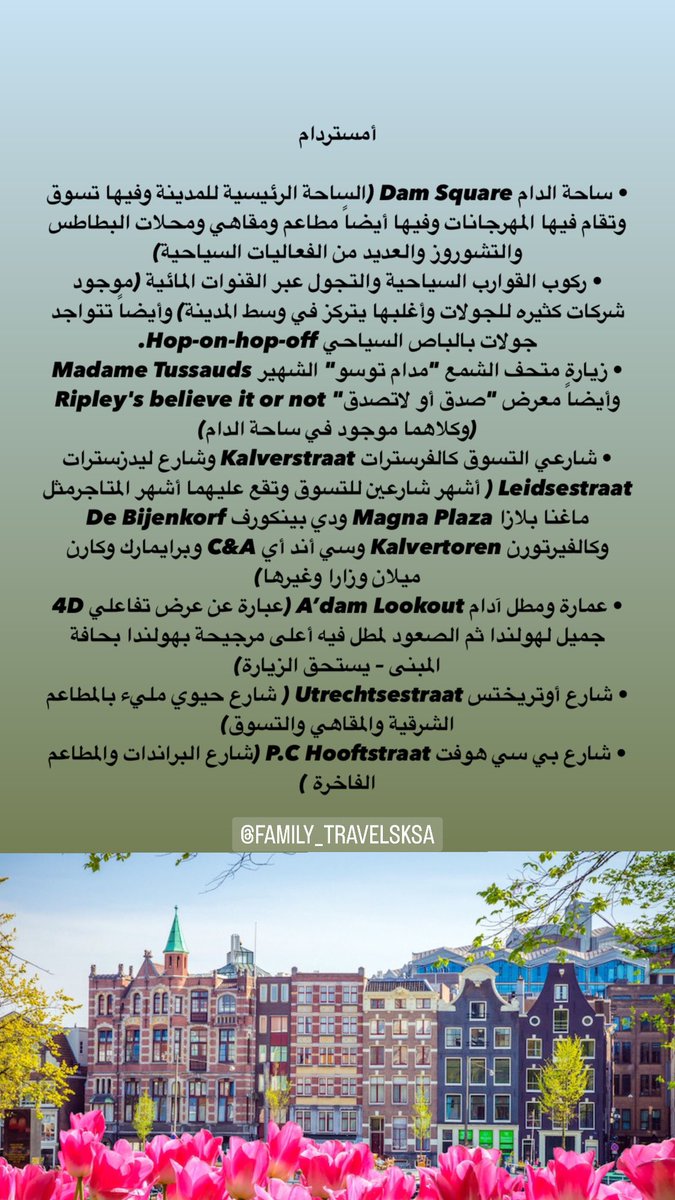 أمستردام

• ساحة الدام Dam Square (الساحة الرئيسية للمدينة وفيها تسوق وتقام فيها المهرجانات وفيها أيضاً مطاعم ومقاهي ومحلات البطاطس والتشوروز والعديد من الفعاليات السياحية)
• ركوب القوارب السياحية والتجول عبر القنوات المائية (موجود شركات كثيره للجولات وأغلبها يتركز في وسط المدينة) وأيضاً تتواجد جولات بالباص السياحي Hop-on-hop-off.
• زيارة متحف الشمع "مدام توسو" الشهير Madame Tussauds وأيضاً معرض "صدق أو لاتصدق" Ripley's believe it or not (وكلاهما موجود في ساحة الدام)
• شارعي التسوق كالفرسترات Kalverstraat وشارع ليدزسترات Leidsestraat ( أشهر شارعين للتسوق وتقع عليهما أشهر المتاجرمثل ماغنا بلازا Magna Plaza ودي بينكورف De Bijenkorf وكالفيرتورن Kalvertoren وسي أند أي C&A وبرايمارك وكارن ميلان وزارا وغيرها)
• عمارة ومطل آدام A'dam Lookout (عبارة عن عرض تفاعلي 4D جميل لهولندا ثم الصعود لمطل فيه أعلى مرجيحة بهولندا بحافة المبنى - يستحق الزيارة)
• شارع أوتريختس Utrechtsestraat ( شارع حيوي مليء بالمطاعم الشرقية والمقاهي والتسوق)
• شارع بي سي هوفت P.C Hooftstraat (شارع البراندات والمطاعم الفاخرة )

@FAMILY_TRAVELSKSA